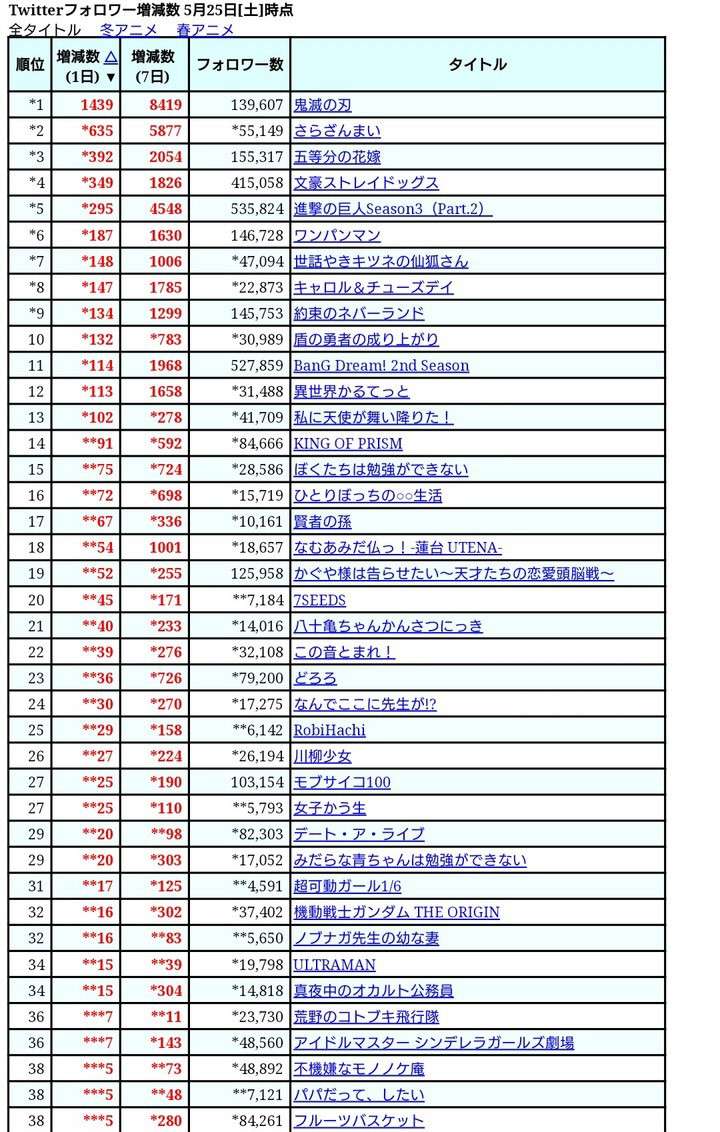 Twitterフォロワー増減数 5月25日[土]時点
全タイトル 冬アニメ 春アニメ

| 順位 | 増減数 △ (1日) ▼ | 増減数 (7日) | フォロワー数 | タイトル |
|---|---|---|---|---|
| *1 | 1439 | 8419 | 139,607 | 鬼滅の刃 |
| *2 | *635 | 5877 | *55,149 | さらざんまい |
| *3 | *392 | 2054 | 155,317 | 五等分の花嫁 |
| *4 | *349 | 1826 | 415,058 | 文豪ストレイドッグス |
| *5 | *295 | 4548 | 535,824 | 進撃の巨人Season3（Part.2） |
| *6 | *187 | 1630 | 146,728 | ワンパンマン |
| *7 | *148 | 1006 | *47,094 | 世話やきキツネの仙狐さん |
| *8 | *147 | 1785 | *22,873 | キャロル＆チューズデイ |
| *9 | *134 | 1299 | 145,753 | 約束のネバーランド |
| 10 | *132 | *783 | *30,989 | 盾の勇者の成り上がり |
| 11 | *114 | 1968 | 527,859 | BanG Dream! 2nd Season |
| 12 | *113 | 1658 | *31,488 | 異世界かるてっと |
| 13 | *102 | *278 | *41,709 | 私に天使が舞い降りた！ |
| 14 | **91 | *592 | *84,666 | KING OF PRISM |
| 15 | **75 | *724 | *28,586 | ぼくたちは勉強ができない |
| 16 | **72 | *698 | *15,719 | ひとりぼっちの○○生活 |
| 17 | **67 | *336 | *10,161 | 賢者の孫 |
| 18 | **54 | 1001 | *18,657 | なむあみだ仏っ！-蓮台 UTENA- |
| 19 | **52 | *255 | 125,958 | かぐや様は告らせたい～天才たちの恋愛頭脳戦～ |
| 20 | **45 | *171 | **7,184 | 7SEEDS |
| 21 | **40 | *233 | *14,016 | 八十亀ちゃんかんさつにっき |
| 22 | **39 | *276 | *32,108 | この音とまれ！ |
| 23 | **36 | *726 | *79,200 | どろろ |
| 24 | **30 | *270 | *17,275 | なんでここに先生が!? |
| 25 | **29 | *158 | **6,142 | RobiHachi |
| 26 | **27 | *224 | *26,194 | 川柳少女 |
| 27 | **25 | *190 | 103,154 | モブサイコ100 |
| 27 | **25 | *110 | **5,793 | 女子かう生 |
| 29 | **20 | **98 | *82,303 | デート・ア・ライブ |
| 29 | **20 | *303 | *17,052 | みだらな青ちゃんは勉強ができない |
| 31 | **17 | *125 | **4,591 | 超可動ガール1/6 |
| 32 | **16 | *302 | *37,402 | 機動戦士ガンダム THE ORIGIN |
| 32 | **16 | **83 | **5,650 | ノブナガ先生の幼な妻 |
| 34 | **15 | **39 | *19,798 | ULTRAMAN |
| 34 | **15 | *304 | *14,818 | 真夜中のオカルト公務員 |
| 36 | ***7 | **11 | *23,730 | 荒野のコトブキ飛行隊 |
| 36 | ***7 | *143 | *48,560 | アイドルマスター シンデレラガールズ劇場 |
| 38 | ***5 | **73 | *48,892 | 不機嫌なモノノケ庵 |
| 38 | ***5 | **48 | **7,121 | パパだって、したい |
| 38 | ***5 | *280 | *84,261 | フルーツバスケット |